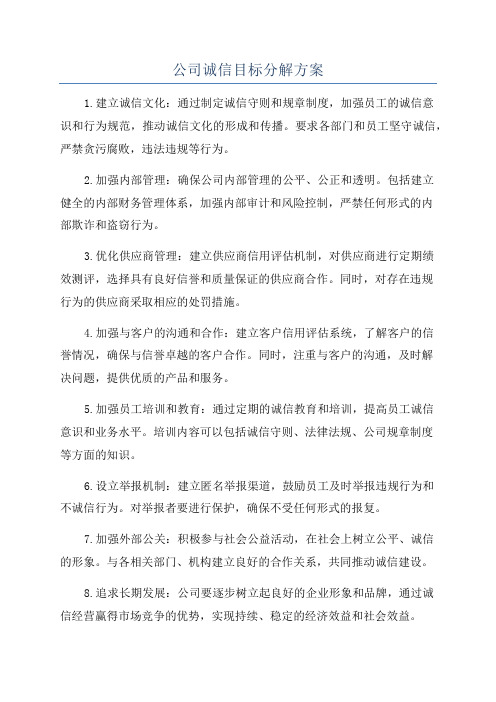 公司诚信目标分解方案

1.建立诚信文化：通过制定诚信守则和规章制度，加强员工的诚信意识和行为规范，推动诚信文化的形成和传播。要求各部门和员工坚守诚信，严禁贪污腐败，违法违规等行为。

2.加强内部管理：确保公司内部管理的公平、公正和透明。包括建立健全的内部财务管理体系，加强内部审计和风险控制，严禁任何形式的内部欺诈和盗窃行为。

3.优化供应商管理：建立供应商信用评估机制，对供应商进行定期绩效测评，选择具有良好信誉和质量保证的供应商合作。同时，对存在违规行为的供应商采取相应的处罚措施。

4.加强与客户的沟通和合作：建立客户信用评估系统，了解客户的信誉情况，确保与信誉卓越的客户合作。同时，注重与客户的沟通，及时解决问题，提供优质的产品和服务。

5.加强员工培训和教育：通过定期的诚信教育和培训，提高员工诚信意识和业务水平。培训内容可以包括诚信守则、法律法规、公司规章制度等方面的知识。

6.设立举报机制：建立匿名举报渠道，鼓励员工及时举报违规行为和不诚信行为。对举报者要进行保护，确保不受任何形式的报复。

7.加强外部公关：积极参与社会公益活动，在社会上树立公平、诚信的形象。与各相关部门、机构建立良好的合作关系，共同推动诚信建设。

8.追求长期发展：公司要逐步树立起良好的企业形象和品牌，通过诚信经营赢得市场竞争的优势，实现持续、稳定的经济效益和社会效益。